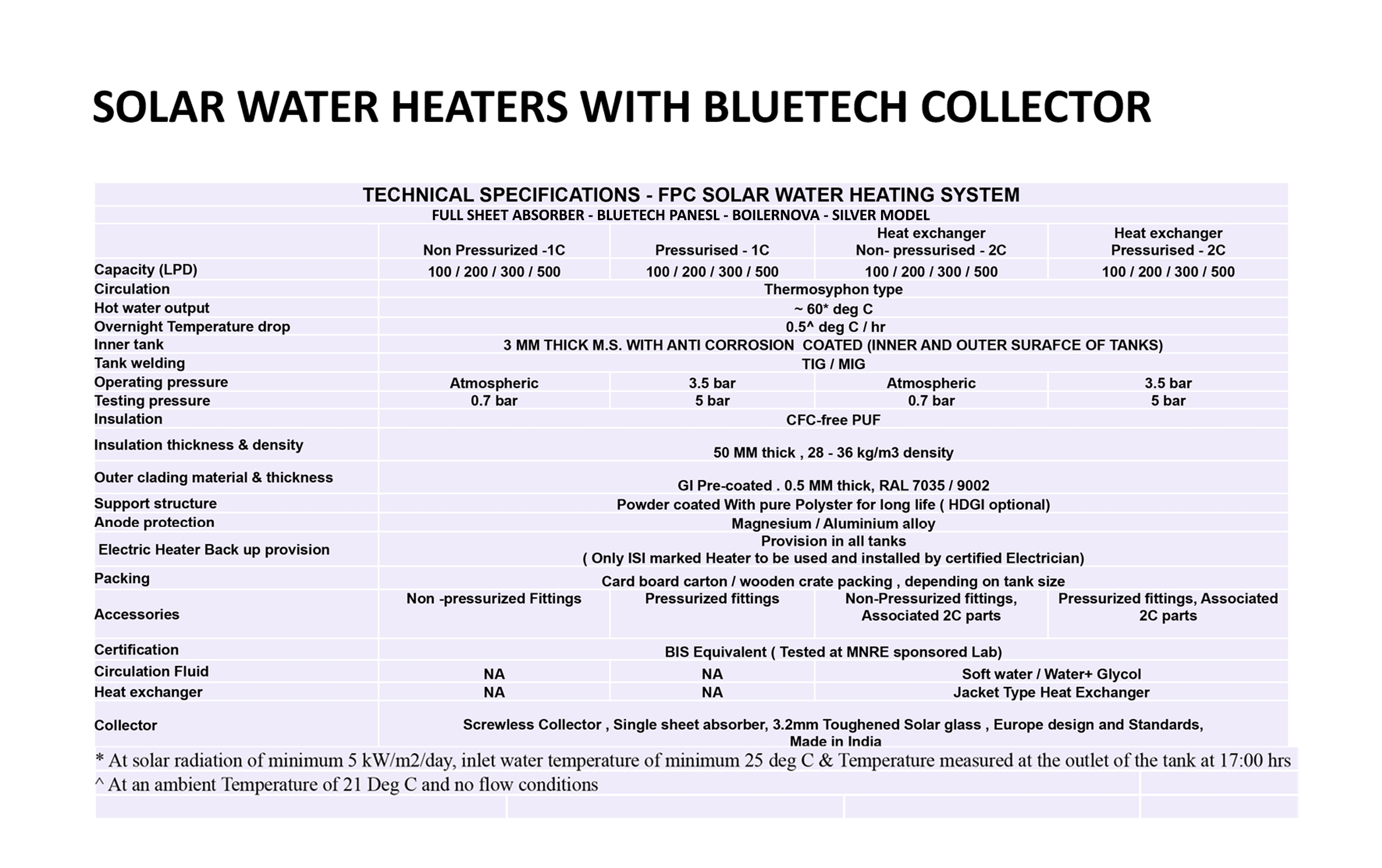 SOLAR WATER HEATERS WITH BLUETECH COLLECTOR

TECHNICAL SPECIFICATIONS - FPC SOLAR WATER HEATING SYSTEM

FULL SHEET ABSORBER - BLUETECH PANESL - BOILERNOVA - SILVER MODEL

| | Non Pressurized -1C | Pressurised - 1C | Heat exchanger Non- pressurised - 2C | Heat exchanger Pressurised - 2C |
|---|---|---|---|---|
| Capacity (LPD) | 100 / 200 / 300 / 500 | 100 / 200 / 300 / 500 | 100 / 200 / 300 / 500 | 100 / 200 / 300 / 500 |
| Circulation | Thermosyphon type | | | |
| Hot water output | ~ 60* deg C | | | |
| Overnight Temperature drop | 0.5^ deg C / hr | | | |
| Inner tank | 3 MM THICK M.S. WITH ANTI CORROSION COATED (INNER AND OUTER SURAFCE OF TANKS) | | | |
| Tank welding | TIG / MIG | | | |
| Operating pressure | Atmospheric | 3.5 bar | Atmospheric | 3.5 bar |
| Testing pressure | 0.7 bar | 5 bar | 0.7 bar | 5 bar |
| Insulation | CFC-free PUF | | | |
| Insulation thickness & density | 50 MM thick , 28 - 36 kg/m3 density | | | |
| Outer clading material & thickness | GI Pre-coated . 0.5 MM thick, RAL 7035 / 9002 | | | |
| Support structure | Powder coated With pure Polyster for long life ( HDGI optional) | | | |
| Anode protection | Magnesium / Aluminium alloy | | | |
| Electric Heater Back up provision | Provision in all tanks ( Only ISI marked Heater to be used and installed by certified Electrician) | | | |
| Packing | Card board carton / wooden crate packing , depending on tank size | | | |
| Accessories | Non -pressurized Fittings | Pressurized fittings | Non-Pressurized fittings, Associated 2C parts | Pressurized fittings, Associated 2C parts |
| Certification | BIS Equivalent ( Tested at MNRE sponsored Lab) | | | |
| Circulation Fluid | NA | NA | Soft water / Water+ Glycol | |
| Heat exchanger | NA | NA | Jacket Type Heat Exchanger | |
| Collector | Screwless Collector , Single sheet absorber, 3.2mm Toughened Solar glass , Europe design and Standards, Made in India | | | |

* At solar radiation of minimum 5 kW/m2/day, inlet water temperature of minimum 25 deg C & Temperature measured at the outlet of the tank at 17:00 hrs
^ At an ambient Temperature of 21 Deg C and no flow conditions